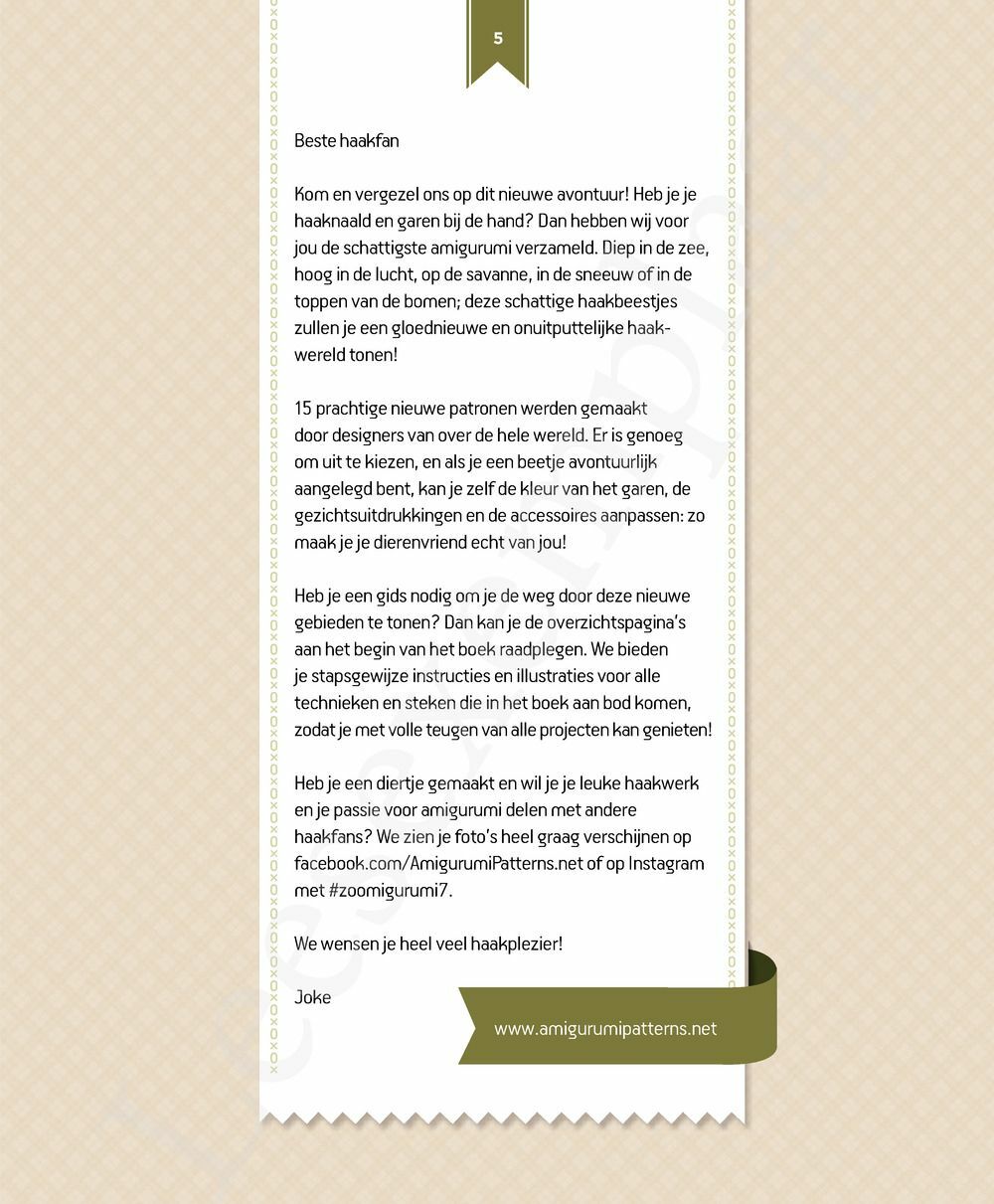 5

Beste haakfan

Kom en vergezel ons op dit nieuwe avontuur! Heb je je haaknaald en garen bij de hand? Dan hebben wij voor jou de schattigste amigurumi verzameld. Diep in de zee, hoog in de lucht, op de savanne, in de sneeuw of in de toppen van de bomen; deze schattige haakbeestjes zullen je een gloednieuwe en onuitputtelijke haakwereld tonen!

15 prachtige nieuwe patronen werden gemaakt door designers van over de hele wereld. Er is genoeg om uit te kiezen, en als je een beetje avontuurlijk aangelegd bent, kan je zelf de kleur van het garen, de gezichtsuitdrukkingen en de accessoires aanpassen: zo maak je je dierenvriend echt van jou!

Heb je een gids nodig om je de weg door deze nieuwe gebieden te tonen? Dan kan je de overzichtspagina's aan het begin van het boek raadplegen. We bieden je stapsgewijze instructies en illustraties voor alle technieken en steken die in het boek aan bod komen, zodat je met volle teugen van alle projecten kan genieten!

Heb je een diertje gemaakt en wil je je leuke haakwerk en je passie voor amigurumi delen met andere haakfans? We zien je foto's heel graag verschijnen op facebook.com/AmigurumiPatterns.net of op Instagram met #zoomigurumi7.

We wensen je heel veel haakplezier!

Joke

www.amigurumipatterns.net